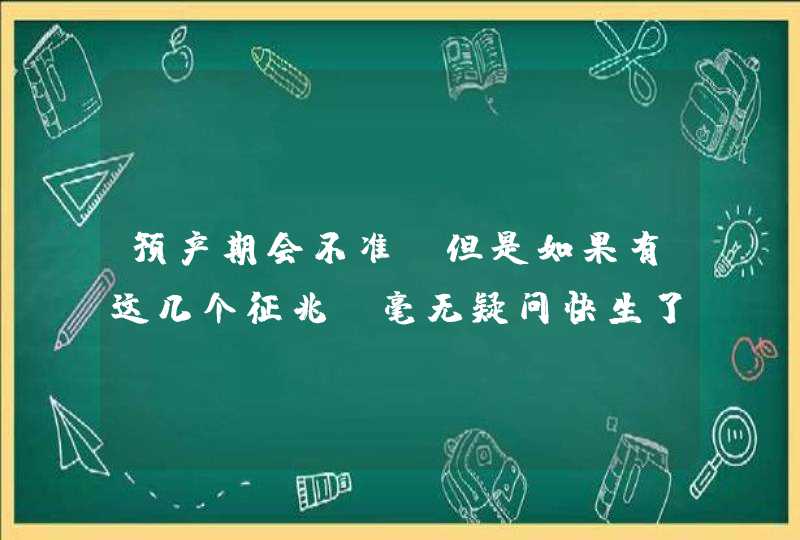 预产期会不准 但是如果有这几个征兆 毫无疑问快生了